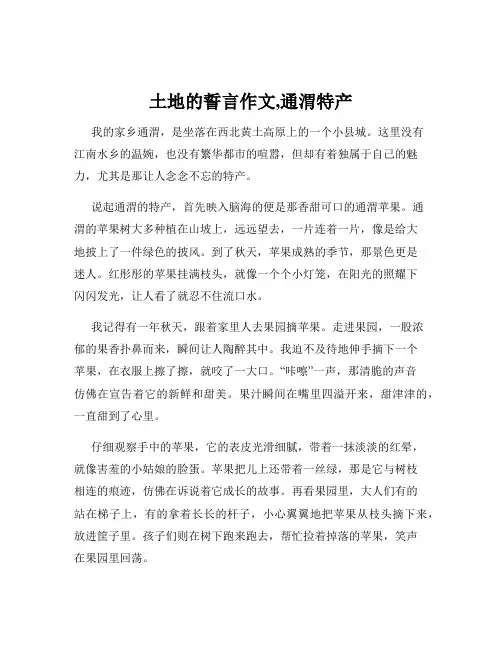 土地的誓言作文,通渭特产

我的家乡通渭，是坐落在西北黄土高原上的一个小县城。这里没有江南水乡的温婉，也没有繁华都市的喧嚣，但却有着独属于自己的魅力，尤其是那让人念念不忘的特产。

说起通渭的特产，首先映入脑海的便是那香甜可口的通渭苹果。通渭的苹果树大多种植在山坡上，远远望去，一片连着一片，像是给大地披上了一件绿色的披风。到了秋天，苹果成熟的季节，那景色更是迷人。红彤彤的苹果挂满枝头，就像一个个小灯笼，在阳光的照耀下闪闪发光，让人看了就忍不住流口水。

我记得有一年秋天，跟着家里人去果园摘苹果。走进果园，一股浓郁的果香扑鼻而来，瞬间让人陶醉其中。我迫不及待地伸手摘下一个苹果，在衣服上擦了擦，就咬了一大口。“咔嚓”一声，那清脆的声音仿佛在宣告着它的新鲜和甜美。果汁瞬间在嘴里四溢开来，甜津津的，一直甜到了心里。

仔细观察手中的苹果，它的表皮光滑细腻，带着一抹淡淡的红晕，就像害羞的小姑娘的脸蛋。苹果把儿上还带着一丝绿，那是它与树枝相连的痕迹，仿佛在诉说着它成长的故事。再看果园里，大人们有的站在梯子上，有的拿着长长的杆子，小心翼翼地把苹果从枝头摘下来，放进筐子里。孩子们则在树下跑来跑去，帮忙捡着掉落的苹果，笑声在果园里回荡。